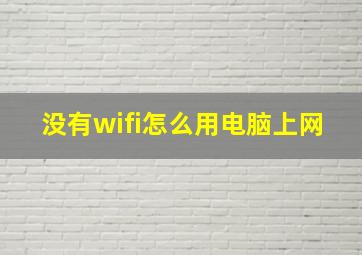 没有wifi怎么用电脑上网